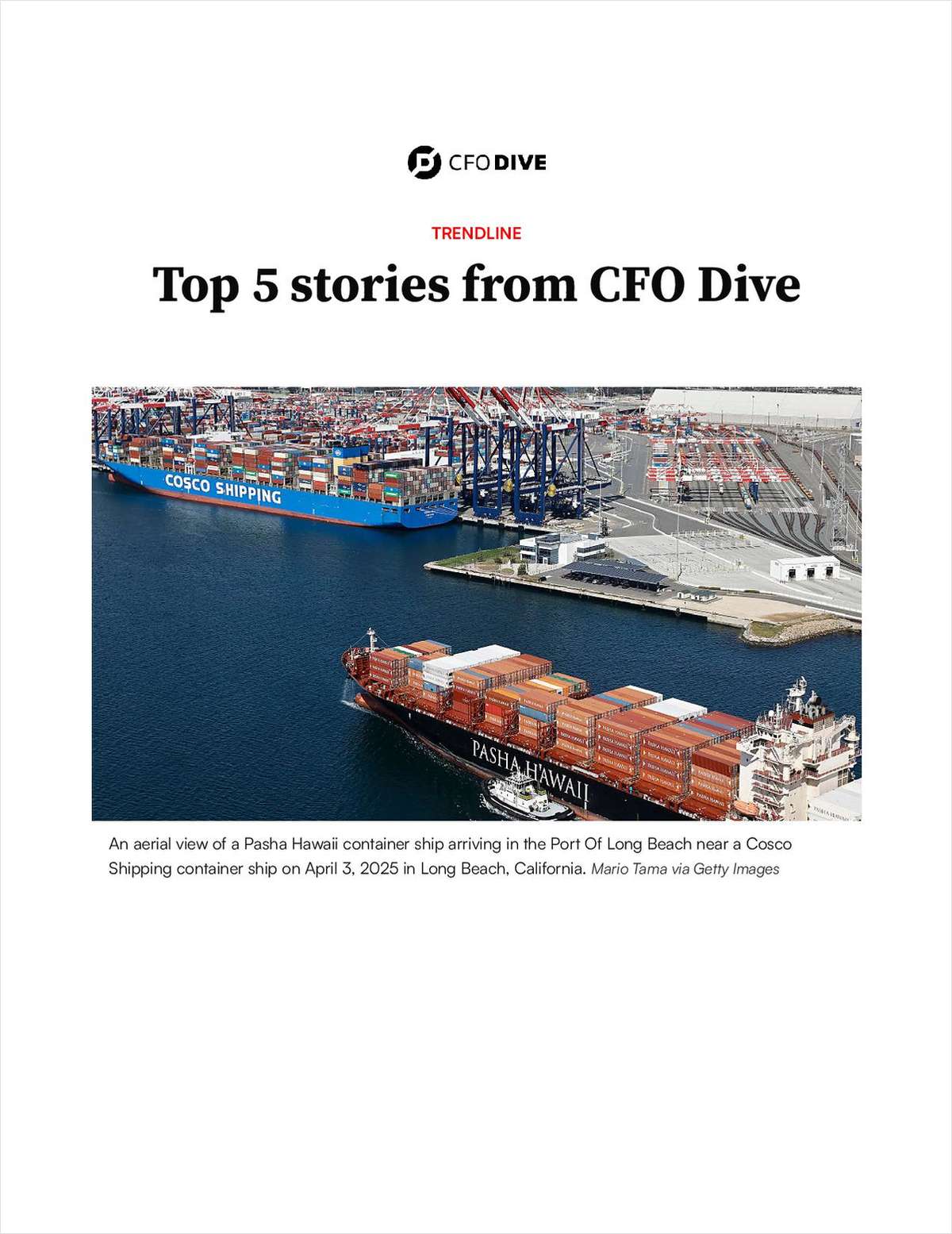 CFO DIVE

TRENDLINE

Top 5 stories from CFO Dive

COSCO SHIPPING

PASHA HAWAII

An aerial view of a Pasha Hawaii container ship arriving in the Port Of Long Beach near a Cosco Shipping container ship on April 3, 2025 in Long Beach, California. Mario Tama via Getty Images